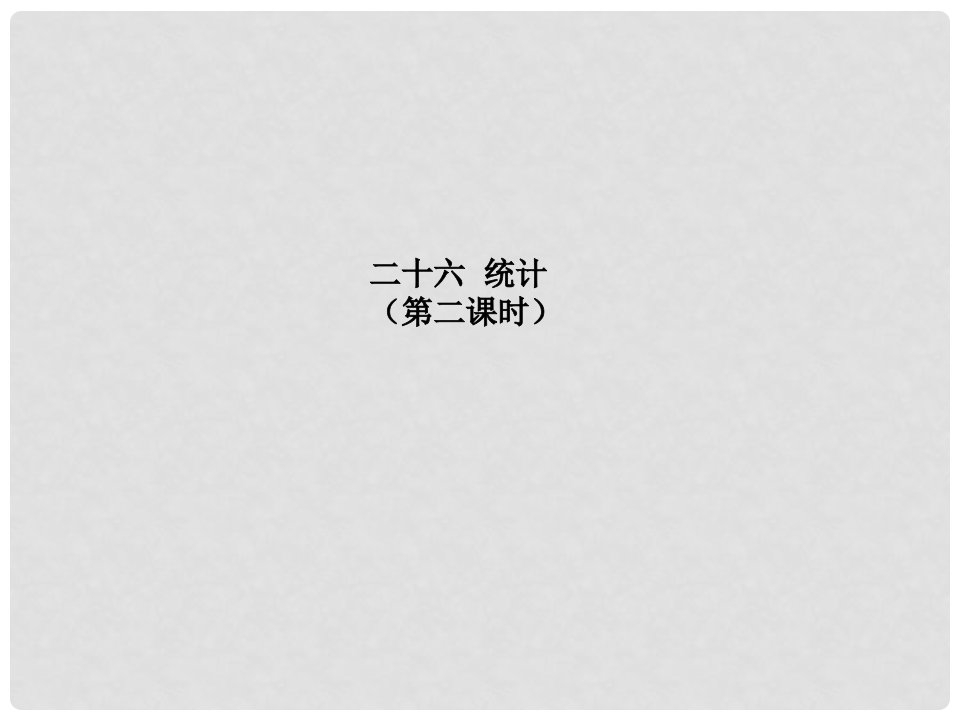 二十六 统计
（第二课时）